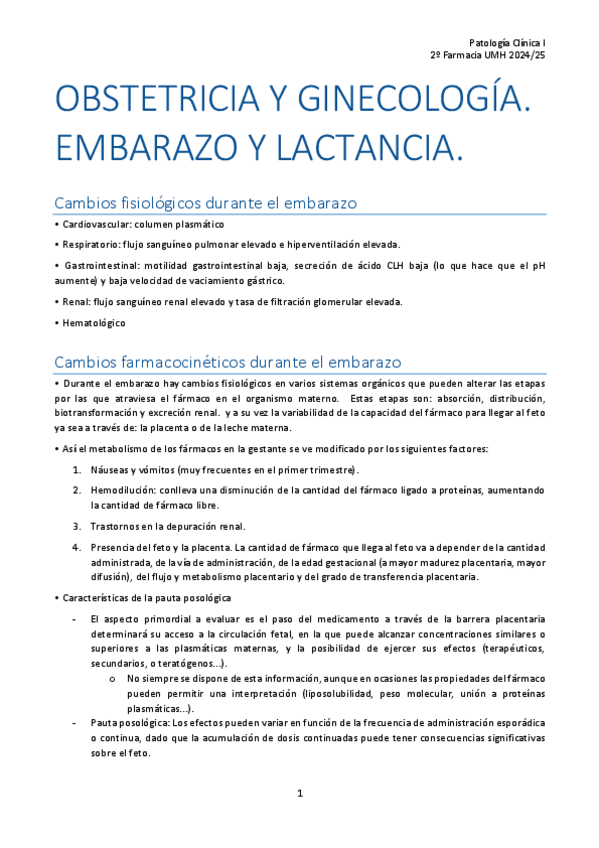 Patología Clínica I
2º Farmacia UMH 2024/25

OBSTETRICIA Y GINECOLOGÍA. EMBARAZO Y LACTANCIA.

Cambios fisiológicos durante el embarazo

• Cardiovascular: columen plasmático

• Respiratorio: flujo sanguíneo pulmonar elevado e hiperventilación elevada.

• Gastrointestinal: motilidad gastrointestinal baja, secreción de ácido CLH baja (lo que hace que el pH aumente) y baja velocidad de vaciamiento gástrico.

• Renal: flujo sanguíneo renal elevado y tasa de filtración glomerular elevada.

• Hematológico

Cambios farmacocinéticos durante el embarazo

• Durante el embarazo hay cambios fisiológicos en varios sistemas orgánicos que pueden alterar las etapas por las que atraviesa el fármaco en el organismo materno. Estas etapas son: absorción, distribución, biotransformación y excreción renal. y a su vez la variabilidad de la capacidad del fármaco para llegar al feto ya sea a través de: la placenta o de la leche materna.

• Así el metabolismo de los fármacos en la gestante se ve modificado por los siguientes factores:

1. Náuseas y vómitos (muy frecuentes en el primer trimestre).

2. Hemodilución: conlleva una disminución de la cantidad del fármaco ligado a proteínas, aumentando la cantidad de fármaco libre.

3. Trastornos en la depuración renal.

4. Presencia del feto y la placenta. La cantidad de fármaco que llega al feto va a depender de la cantidad administrada, de la vía de administración, de la edad gestacional (a mayor madurez placentaria, mayor difusión), del flujo y metabolismo placentario y del grado de transferencia placentaria.

• Características de la pauta posológica

- El aspecto primordial a evaluar es el paso del medicamento a través de la barrera placentaria determinará su acceso a la circulación fetal, en la que puede alcanzar concentraciones similares o superiores a las plasmáticas maternas, y la posibilidad de ejercer sus efectos (terapéuticos, secundarios, o teratógenos…).

o No siempre se dispone de esta información, aunque en ocasiones las propiedades del fármaco pueden permitir una interpretación (liposolubilidad, peso molecular, unión a proteínas plasmáticas…).

- Pauta posológica: Los efectos pueden variar en función de la frecuencia de administración esporádica o continua, dado que la acumulación de dosis continuadas puede tener consecuencias significativas sobre el feto.

1